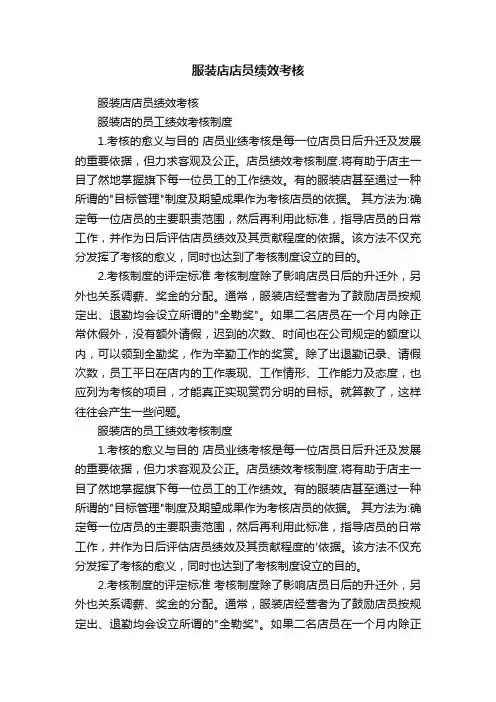 服装店店员绩效考核

服装店店员绩效考核

服装店的员工绩效考核制度

1.考核的愈义与目的 店员业绩考核是每一位店员日后升迁及发展的重要依据，但力求客观及公正。店员绩效考核制度.将有助于店主一目了然地掌握旗下每一位员工的工作绩效。有的服装店甚至通过一种所谓的"目标管理"制度及期望成果作为考核店员的依据。 其方法为:确定每一位店员的主要职责范围，然后再利用此标准，指导店员的日常工作，并作为日后评估店员绩效及其贡献程度的依据。该方法不仅充分发挥了考核的愈义，同时也达到了考核制度设立的目的。

2.考核制度的评定标准 考核制度除了影响店员日后的升迁外，另外也关系调薪、奖金的分配。通常，服装店经营者为了鼓励店员按规定出、退勤均会设立所谓的"全勤奖"。如果二名店员在一个月内除正常休假外，没有额外请假，迟到的次数、时间也在公司规定的额度以内，可以领到全勤奖，作为辛勤工作的奖赏。除了出退勤记录、请假次数，员工平日在店内的工作表现、工作情形、工作能力及态度，也应列为考核的项目，才能真正实现赏罚分明的目标。就算教了，这样往往会产生一些问题。

服装店的员工绩效考核制度

1.考核的愈义与目的 店员业绩考核是每一位店员日后升迁及发展的重要依据，但力求客观及公正。店员绩效考核制度.将有助于店主一目了然地掌握旗下每一位员工的工作绩效。有的服装店甚至通过一种所谓的"目标管理"制度及期望成果作为考核店员的依据。 其方法为:确定每一位店员的主要职责范围，然后再利用此标准，指导店员的日常工作，并作为日后评估店员绩效及其贡献程度的'依据。该方法不仅充分发挥了考核的愈义，同时也达到了考核制度设立的目的。

2.考核制度的评定标准 考核制度除了影响店员日后的升迁外，另外也关系调薪、奖金的分配。通常，服装店经营者为了鼓励店员按规定出、退勤均会设立所谓的"全勤奖"。如果二名店员在一个月内除正